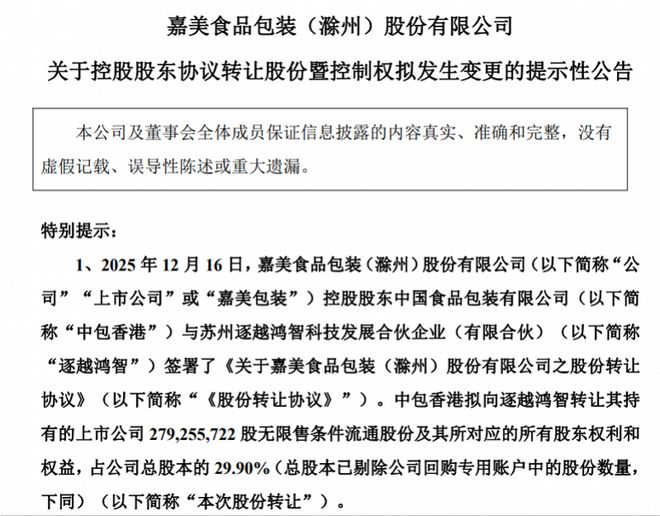 嘉美食品包装（滁州）股份有限公司

关于控股股东协议转让股份暨控制权拟发生变更的提示性公告

本公司及董事会全体成员保证信息披露的内容真实、准确和完整，没有虚假记载、误导性陈述或重大遗漏。

特别提示：

1、2025 年 12 月 16 日，嘉美食品包装（滁州）股份有限公司（以下简称“公司”“上市公司”或“嘉美包装”）控股股东中国食品包装有限公司（以下简称“中包香港”）与苏州逐越鸿智科技发展合伙企业（有限合伙）（以下简称“逐越鸿智”）签署了《关于嘉美食品包装（滁州）股份有限公司之股份转让协议》（以下简称“《股份转让协议》”）。中包香港拟向逐越鸿智转让其持有的上市公司 279,255,722 股无限售条件流通股份及其所对应的所有股东权利和权益，占公司总股本的 29.90%（总股本已剔除公司回购专用账户中的股份数量，下同）（以下简称“本次股份转让”）。